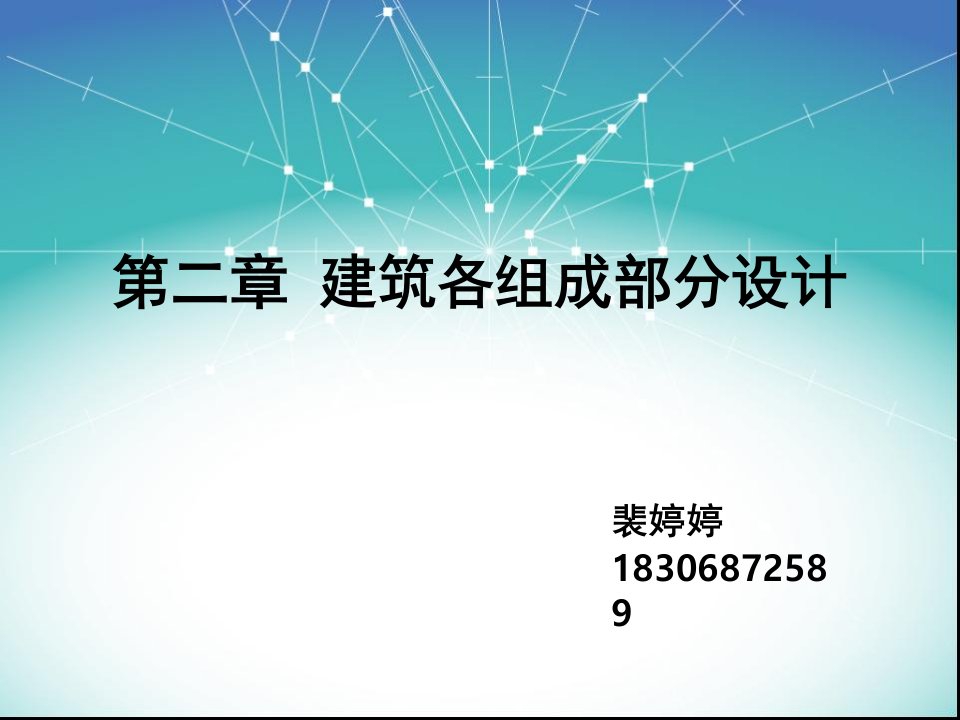 第二章 建筑各组成部分设计

裴婷婷
18306872589